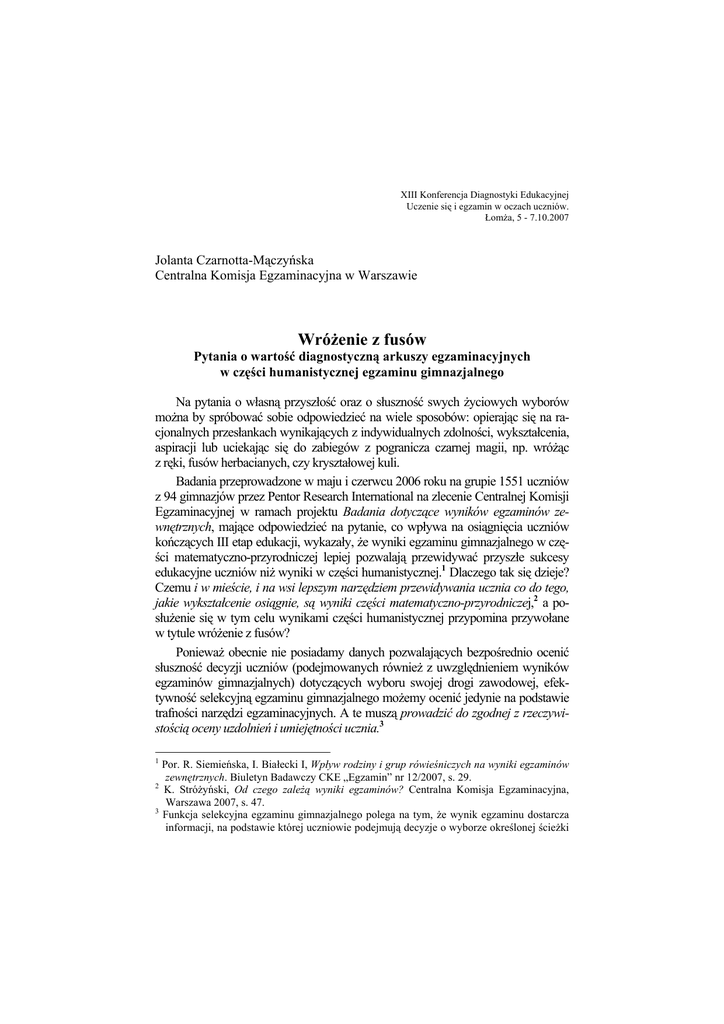 XIII Konferencja Diagnostyki Edukacyjnej
Uczenie się i egzamin w oczach uczniów.
Łomża, 5 - 7.10.2007

Jolanta Czarnotta-Mączyńska
Centralna Komisja Egzaminacyjna w Warszawie

Wróżenie z fusów
Pytania o wartość diagnostyczną arkuszy egzaminacyjnych w części humanistycznej egzaminu gimnazjalnego

Na pytania o własną przyszłość oraz o słuszność swych życiowych wyborów można by spróbować sobie odpowiedzieć na wiele sposobów: opierając się na racjonalnych przesłankach wynikających z indywidualnych zdolności, wykształcenia, aspiracji lub uciekając się do zabiegów z pogranicza czarnej magii, np. wróżąc z ręki, fusów herbacianych, czy kryształowej kuli.

Badania przeprowadzone w maju i czerwcu 2006 roku na grupie 1551 uczniów z 94 gimnazjów przez Pentor Research International na zlecenie Centralnej Komisji Egzaminacyjnej w ramach projektu Badania dotyczące wyników egzaminów zewnętrznych, mające odpowiedzieć na pytanie, co wpływa na osiągnięcia uczniów kończących III etap edukacji, wykazały, że wyniki egzaminu gimnazjalnego w części matematyczno-przyrodniczej lepiej pozwalają przewidywać przyszłe sukcesy edukacyjne uczniów niż wyniki w części humanistycznej.$^1$ Dlaczego tak się dzieje? Czemu i w mieście, i na wsi lepszym narzędziem przewidywania ucznia co do tego, jakie wykształcenie osiągnie, są wyniki części matematyczno-przyrodniczej,$^2$ a posłużenie się w tym celu wynikami części humanistycznej przypomina przywołane w tytule wróżenie z fusów?

Ponieważ obecnie nie posiadamy danych pozwalających bezpośrednio ocenić słuszność decyzji uczniów (podejmowanych również z uwzględnieniem wyników egzaminów gimnazjalnych) dotyczących wyboru swojej drogi zawodowej, efektywność selekcyjną egzaminu gimnazjalnego możemy ocenić jedynie na podstawie trafności narzędzi egzaminacyjnych. A te muszą prowadzić do zgodnej z rzeczywistością oceny uzdolnień i umiejętności ucznia.$^3$

$^1$ Por. R. Siemieńska, I. Białecki I, Wpływ rodziny i grup rówieśniczych na wyniki egzaminów zewnętrznych. Biuletyn Badawczy CKE „Egzamin" nr 12/2007, s. 29.
$^2$ K. Stróżyński, Od czego zależą wyniki egzaminów? Centralna Komisja Egzaminacyjna, Warszawa 2007, s. 47.
$^3$ Funkcja selekcyjna egzaminu gimnazjalnego polega na tym, że wynik egzaminu dostarcza informacji, na podstawie której uczniowie podejmują decyzje o wyborze określonej ścieżki